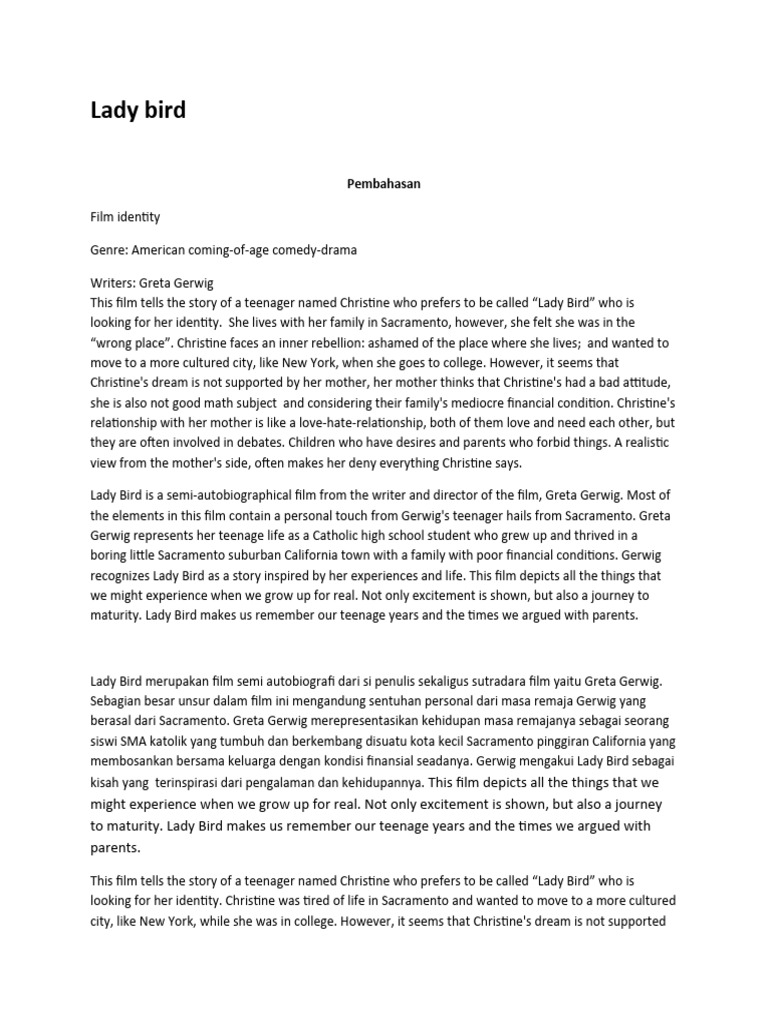 Lady bird

Pembahasan

Film identity

Genre: American coming-of-age comedy-drama

Writers: Greta Gerwig
This film tells the story of a teenager named Christine who prefers to be called “Lady Bird” who is looking for her identity. She lives with her family in Sacramento, however, she felt she was in the “wrong place”. Christine faces an inner rebellion: ashamed of the place where she lives; and wanted to move to a more cultured city, like New York, when she goes to college. However, it seems that Christine's dream is not supported by her mother, her mother thinks that Christine's had a bad attitude, she is also not good math subject and considering their family's mediocre financial condition. Christine's relationship with her mother is like a love-hate-relationship, both of them love and need each other, but they are often involved in debates. Children who have desires and parents who forbid things. A realistic view from the mother's side, often makes her deny everything Christine says.

Lady Bird is a semi-autobiographical film from the writer and director of the film, Greta Gerwig. Most of the elements in this film contain a personal touch from Gerwig's teenager hails from Sacramento. Greta Gerwig represents her teenage life as a Catholic high school student who grew up and thrived in a boring little Sacramento suburban California town with a family with poor financial conditions. Gerwig recognizes Lady Bird as a story inspired by her experiences and life. This film depicts all the things that we might experience when we grow up for real. Not only excitement is shown, but also a journey to maturity. Lady Bird makes us remember our teenage years and the times we argued with parents.

Lady Bird merupakan film semi autobiografi dari si penulis sekaligus sutradara film yaitu Greta Gerwig. Sebagian besar unsur dalam film ini mengandung sentuhan personal dari masa remaja Gerwig yang berasal dari Sacramento. Greta Gerwig merepresentasikan kehidupan masa remajanya sebagai seorang siswi SMA katolik yang tumbuh dan berkembang disuatu kota kecil Sacramento pinggiran California yang membosankan bersama keluarga dengan kondisi finansial seadanya. Gerwig mengakui Lady Bird sebagai kisah yang terinspirasi dari pengalaman dan kehidupannya. This film depicts all the things that we might experience when we grow up for real. Not only excitement is shown, but also a journey to maturity. Lady Bird makes us remember our teenage years and the times we argued with parents.

This film tells the story of a teenager named Christine who prefers to be called “Lady Bird” who is looking for her identity. Christine was tired of life in Sacramento and wanted to move to a more cultured city, like New York, while she was in college. However, it seems that Christine's dream is not supported